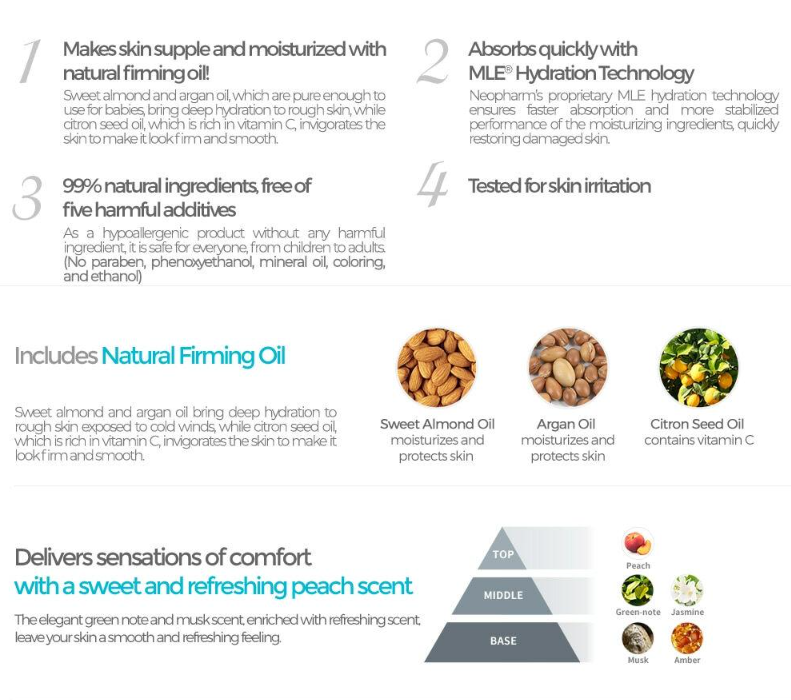 1 Makes skin supple and moisturized with natural firming oil!

Sweet almond and argan oil, which are pure enough to use for babies, bring deep hydration to rough skin, while citron seed oil, which is rich in vitamin C, invigorates the skin to make it look firm and smooth.

2 Absorbs quickly with MLE® Hydration Technology

Neopharm's proprietary MLE hydration technology ensures faster absorption and more stabilized performance of the moisturizing ingredients, quickly restoring damaged skin.

3 99% natural ingredients, free of five harmful additives

As a hypoallergenic product without any harmful ingredient, it is safe for everyone, from children to adults. (No paraben, phenoxyethanol, mineral oil, coloring, and ethanol)

4 Tested for skin irritation

Includes Natural Firming Oil

Sweet almond and argan oil bring deep hydration to rough skin exposed to cold winds, while citron seed oil, which is rich in vitamin C, invigorates the skin to make it look firm and smooth.

Sweet Almond Oil moisturizes and protects skin

Argan Oil moisturizes and protects skin

Citron Seed Oil contains vitamin C

Delivers sensations of comfort with a sweet and refreshing peach scent

The elegant green note and musk scent, enriched with refreshing scent, leave your skin a smooth and refreshing feeling.

TOP
MIDDLE
BASE

Peach
Green-note
Jasmine
Musk
Amber